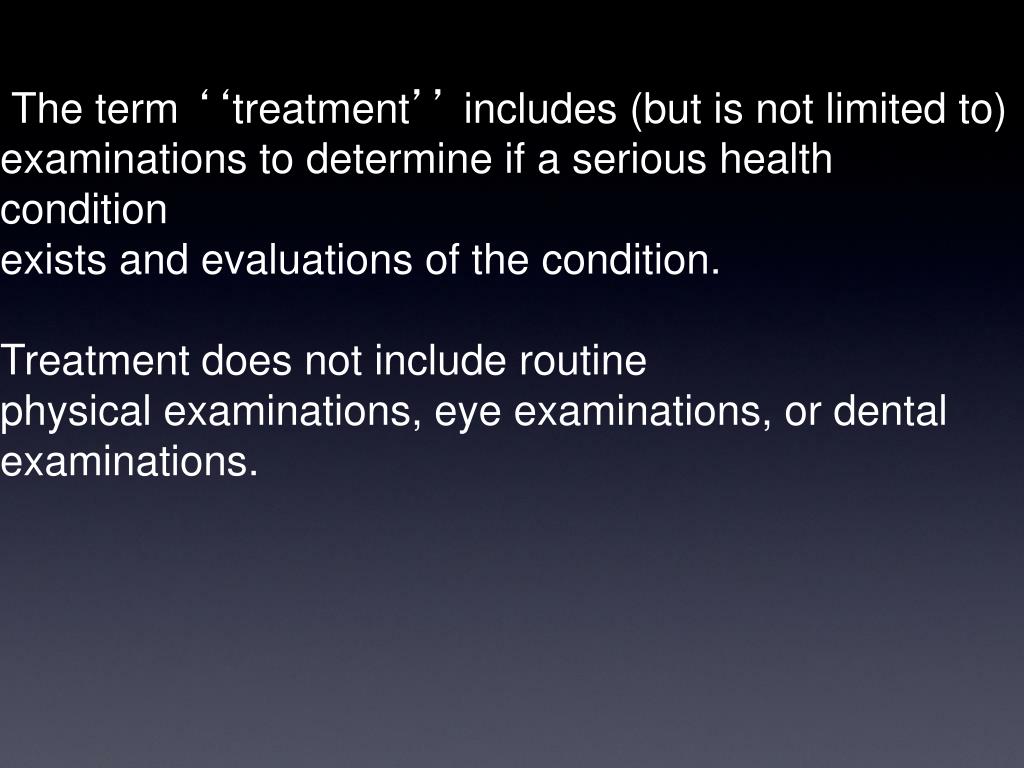 The term ‘‘treatment’’ includes (but is not limited to) examinations to determine if a serious health condition exists and evaluations of the condition.

Treatment does not include routine physical examinations, eye examinations, or dental examinations.